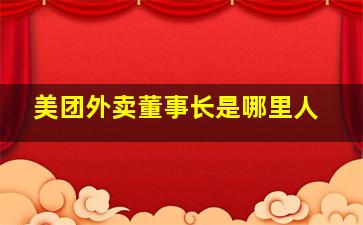 美团外卖董事长是哪里人